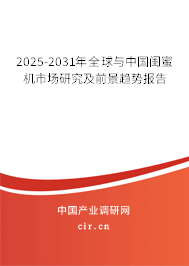 2025-2031年全球与中国闺蜜机市场研究及前景趋势报告

中国产业调研网

cir.cn